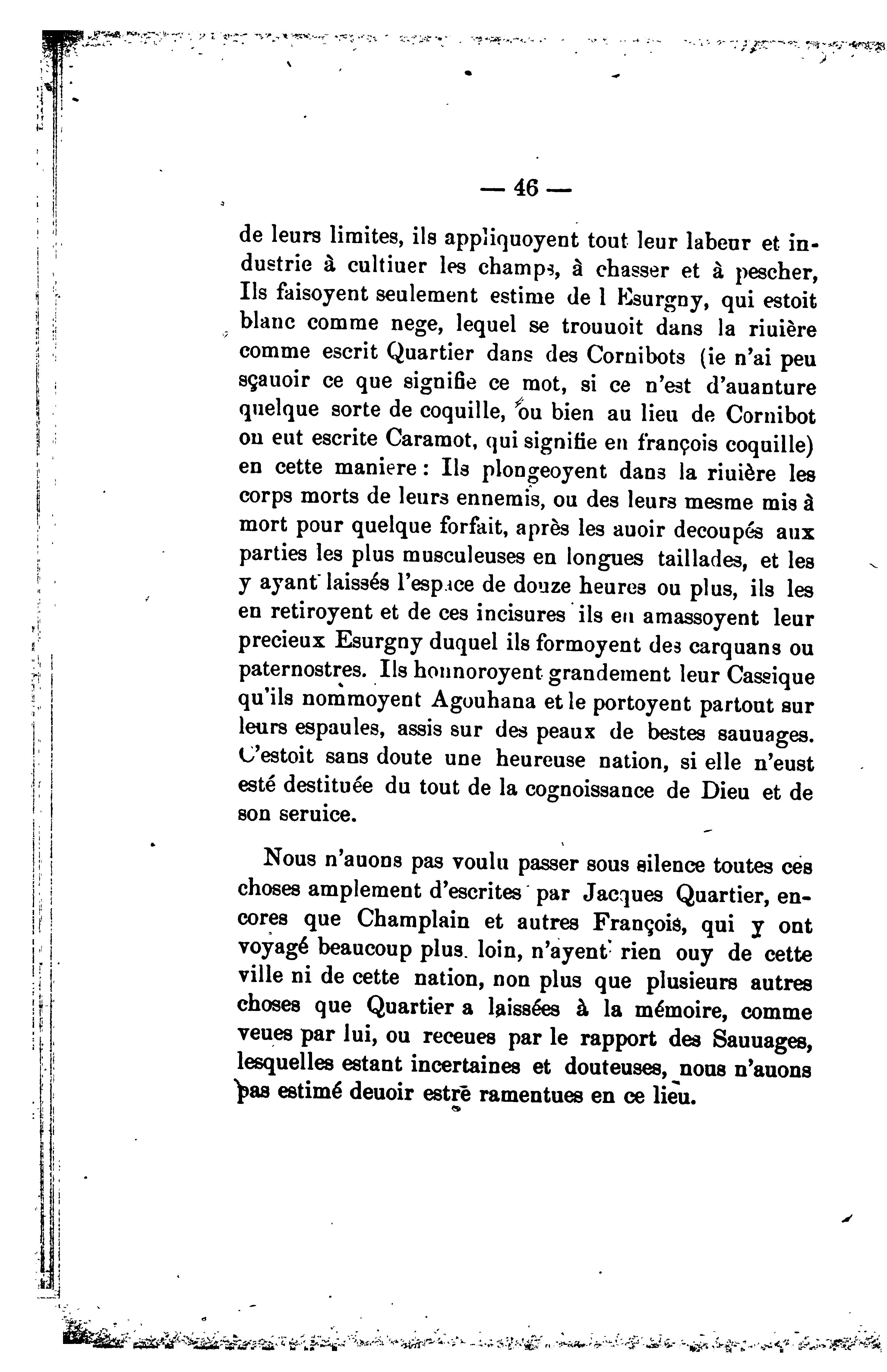 — 46 —

de leurs limites, ils appliquoyent tout leur labeur et industrie à cultiuer les champs, à chasser et à pescher, Ils faisoyent seulement estime de l Esurgny, qui estoit blanc comme nege, lequel se trouuoit dans la riuière comme escrit Quartier dans des Cornibots (ie n'ai peu sçauoir ce que signifie ce mot, si ce n'est d'auanture quelque sorte de coquille, ou bien au lieu de Cornibot on eut escrite Caramot, qui signifie en françois coquille) en cette maniere : Ils plongeoyent dans la riuière les corps morts de leurs ennemis, ou des leurs mesme mis à mort pour quelque forfait, après les auoir decoupés aux parties les plus musculeuses en longues taillades, et les y ayant laissés l'espace de douze heures ou plus, ils les en retiroyent et de ces incisures ils en amassoyent leur precieux Esurgny duquel ils formoyent des carquans ou paternostres. Ils honnoroyent grandement leur Cassique qu'ils nommoyent Agouhana et le portoyent partout sur leurs espaules, assis sur des peaux de bestes sauuages. C'estoit sans doute une heureuse nation, si elle n'eust esté destituée du tout de la cognoissance de Dieu et de son seruice.

Nous n'auons pas voulu passer sous silence toutes ces choses amplement d'escrites par Jacques Quartier, encores que Champlain et autres François, qui y ont voyagé beaucoup plus loin, n'ayent rien ouy de cette ville ni de cette nation, non plus que plusieurs autres choses que Quartier a laissées à la mémoire, comme veues par lui, ou receues par le rapport des Sauuages, lesquelles estant incertaines et douteuses, nous n'auons pas estimé deuoir estre ramentues en ce lieu.